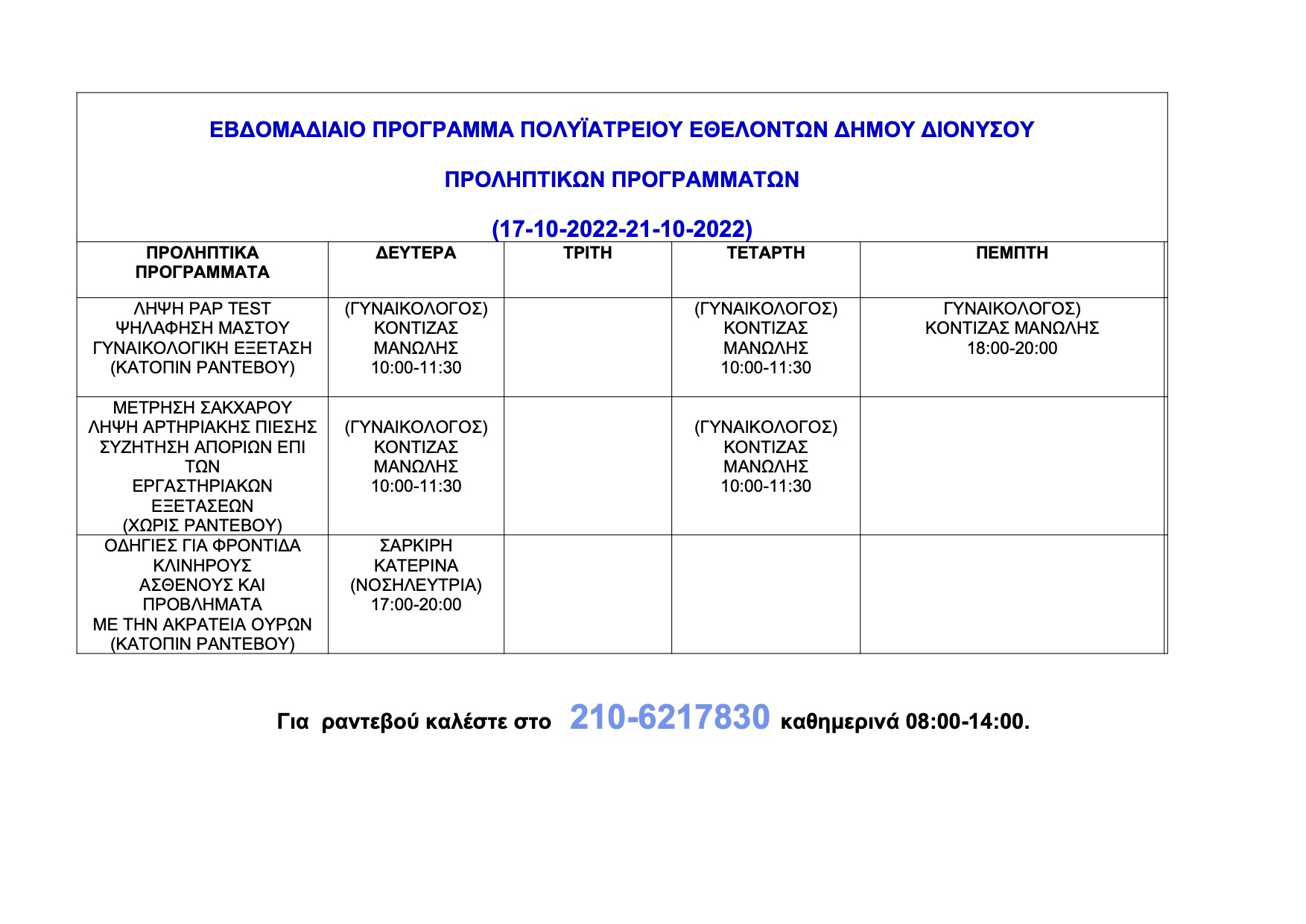 ΕΒΔΟΜΑΔΙΑΙΟ ΠΡΟΓΡΑΜΜΑ ΠΟΛΥΪΑΤΡΕΙΟΥ ΕΘΕΛΟΝΤΩΝ ΔΗΜΟΥ ΔΙΟΝΥΣΟΥ

ΠΡΟΛΗΠΤΙΚΩΝ ΠΡΟΓΡΑΜΜΑΤΩΝ

(17-10-2022-21-10-2022)

| ΠΡΟΛΗΠΤΙΚΑ ΠΡΟΓΡΑΜΜΑΤΑ | ΔΕΥΤΕΡΑ | ΤΡΙΤΗ | ΤΕΤΑΡΤΗ | ΠΕΜΠΤΗ |
|---|---|---|---|---|
| ΛΗΨΗ PAP TEST ΨΗΛΑΦΗΣΗ ΜΑΣΤΟΥ ΓΥΝΑΙΚΟΛΟΓΙΚΗ ΕΞΕΤΑΣΗ (ΚΑΤΟΠΙΝ ΡΑΝΤΕΒΟΥ) | (ΓΥΝΑΙΚΟΛΟΓΟΣ) ΚΟΝΤΙΖΑΣ ΜΑΝΩΛΗΣ 10:00-11:30 | | (ΓΥΝΑΙΚΟΛΟΓΟΣ) ΚΟΝΤΙΖΑΣ ΜΑΝΩΛΗΣ 10:00-11:30 | ΓΥΝΑΙΚΟΛΟΓΟΣ) ΚΟΝΤΙΖΑΣ ΜΑΝΩΛΗΣ 18:00-20:00 |
| ΜΕΤΡΗΣΗ ΣΑΚΧΑΡΟΥ ΛΗΨΗ ΑΡΤΗΡΙΑΚΗΣ ΠΙΕΣΗΣ ΣΥΖΗΤΗΣΗ ΑΠΟΡΙΩΝ ΕΠΙ ΤΩΝ ΕΡΓΑΣΤΗΡΙΑΚΩΝ ΕΞΕΤΑΣΕΩΝ (ΧΩΡΙΣ ΡΑΝΤΕΒΟΥ) | (ΓΥΝΑΙΚΟΛΟΓΟΣ) ΚΟΝΤΙΖΑΣ ΜΑΝΩΛΗΣ 10:00-11:30 | | (ΓΥΝΑΙΚΟΛΟΓΟΣ) ΚΟΝΤΙΖΑΣ ΜΑΝΩΛΗΣ 10:00-11:30 | |
| ΟΔΗΓΙΕΣ ΓΙΑ ΦΡΟΝΤΙΔΑ ΚΛΙΝΗΡΟΥΣ ΑΣΘΕΝΟΥΣ ΚΑΙ ΠΡΟΒΛΗΜΑΤΑ ΜΕ ΤΗΝ ΑΚΡΑΤΕΙΑ ΟΥΡΩΝ (ΚΑΤΟΠΙΝ ΡΑΝΤΕΒΟΥ) | ΣΑΡΚΙΡΗ ΚΑΤΕΡΙΝΑ (ΝΟΣΗΛΕΥΤΡΙΑ) 17:00-20:00 | | | |

Για ραντεβού καλέστε στο 210-6217830 καθημερινά 08:00-14:00.